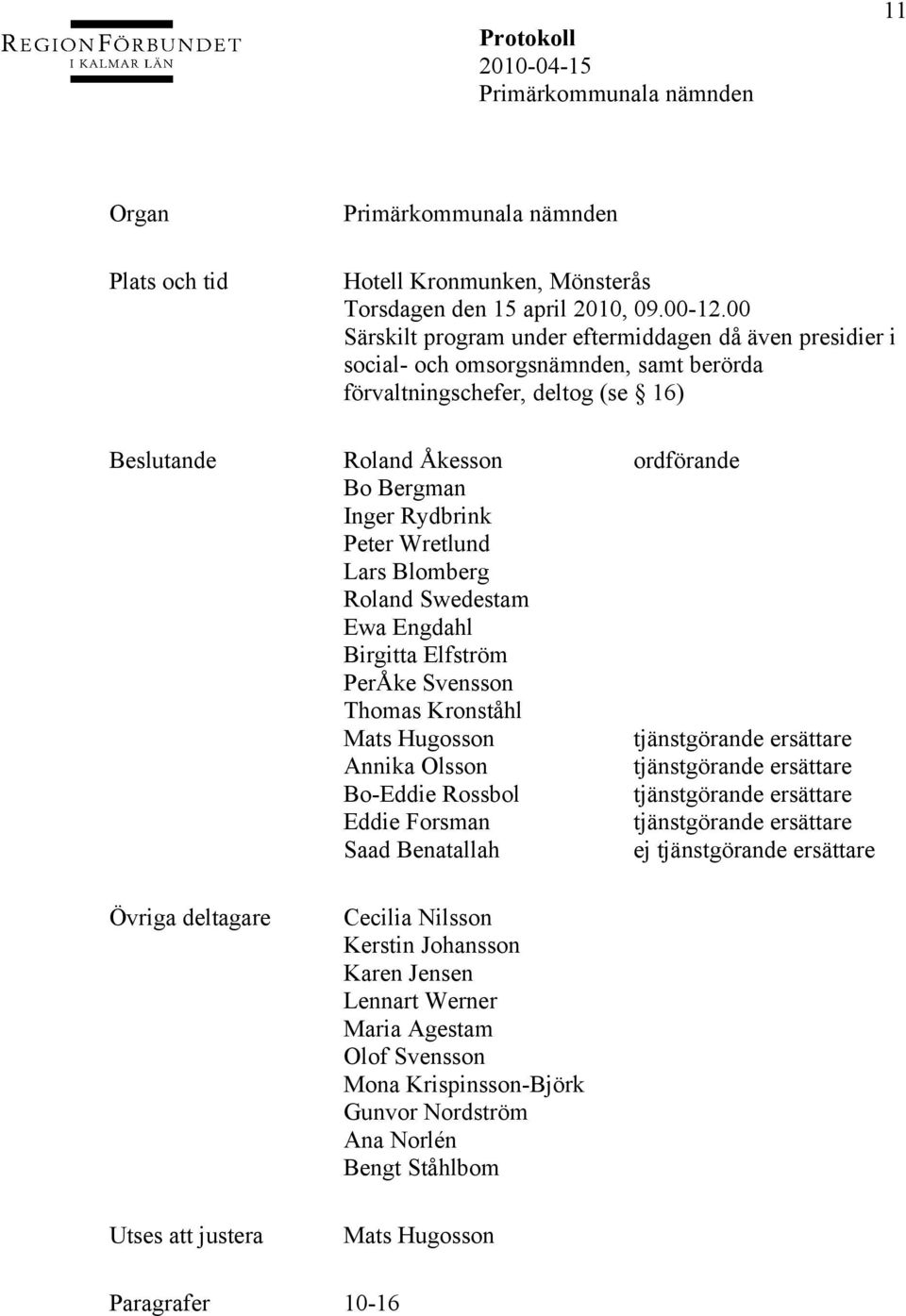 11

REGIONFÖRBUNDET
I KALMAR LÄN

Protokoll
2010-04-15
Primärkommunala nämnden

Organ Primärkommunala nämnden

Plats och tid Hotell Kronmunken, Mönsterås
Torsdagen den 15 april 2010, 09.00-12.00
Särskilt program under eftermiddagen då även presidier i social- och omsorgsnämnden, samt berörda förvaltningschefer, deltog (se § 16)

Beslutande Roland Åkesson ordförande
Bo Bergman
Inger Rydbrink
Peter Wretlund
Lars Blomberg
Roland Swedestam
Ewa Engdahl
Birgitta Elfström
PerÅke Svensson
Thomas Kronståhl
Mats Hugosson tjänstgörande ersättare
Annika Olsson tjänstgörande ersättare
Bo-Eddie Rossbol tjänstgörande ersättare
Eddie Forsman tjänstgörande ersättare
Saad Benatallah ej tjänstgörande ersättare

Övriga deltagare Cecilia Nilsson
Kerstin Johansson
Karen Jensen
Lennart Werner
Maria Agestam
Olof Svensson
Mona Krispinsson-Björk
Gunvor Nordström
Ana Norlén
Bengt Ståhlbom

Utses att justera Mats Hugosson

Paragrafer 10-16